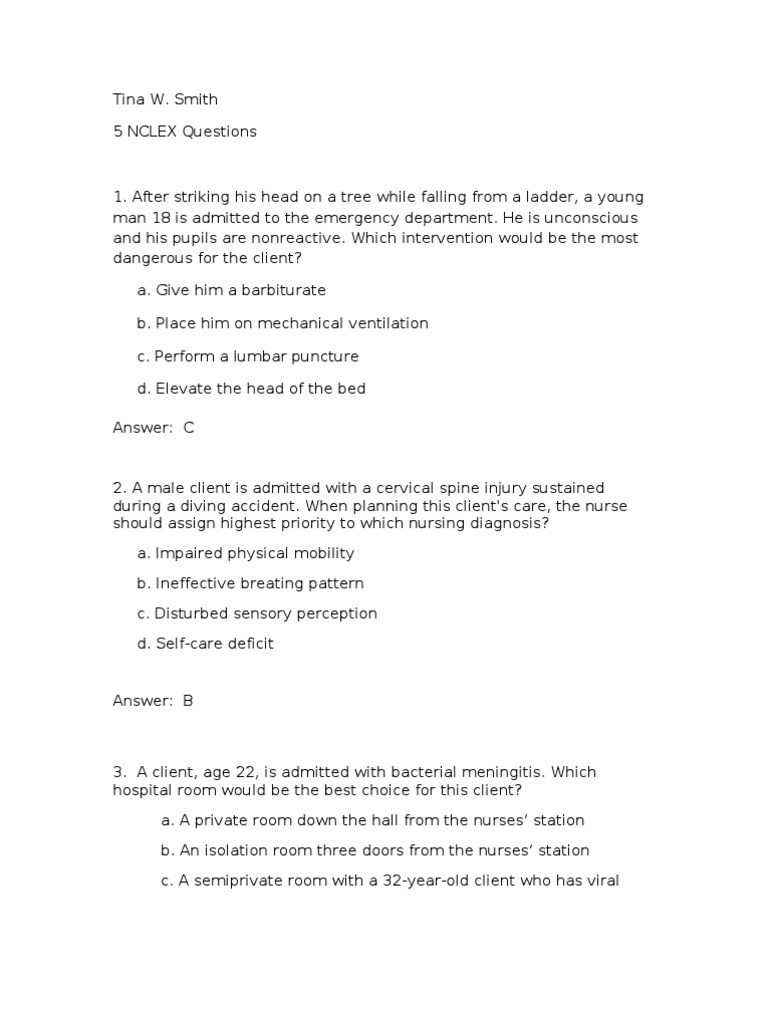 Tina W. Smith

5 NCLEX Questions

1. After striking his head on a tree while falling from a ladder, a young man 18 is admitted to the emergency department. He is unconscious and his pupils are nonreactive. Which intervention would be the most dangerous for the client?

a. Give him a barbiturate

b. Place him on mechanical ventilation

c. Perform a lumbar puncture

d. Elevate the head of the bed

Answer: C

2. A male client is admitted with a cervical spine injury sustained during a diving accident. When planning this client's care, the nurse should assign highest priority to which nursing diagnosis?

a. Impaired physical mobility

b. Ineffective breating pattern

c. Disturbed sensory perception

d. Self-care deficit

Answer: B

3. A client, age 22, is admitted with bacterial meningitis. Which hospital room would be the best choice for this client?

a. A private room down the hall from the nurses' station

b. An isolation room three doors from the nurses' station

c. A semiprivate room with a 32-year-old client who has viral